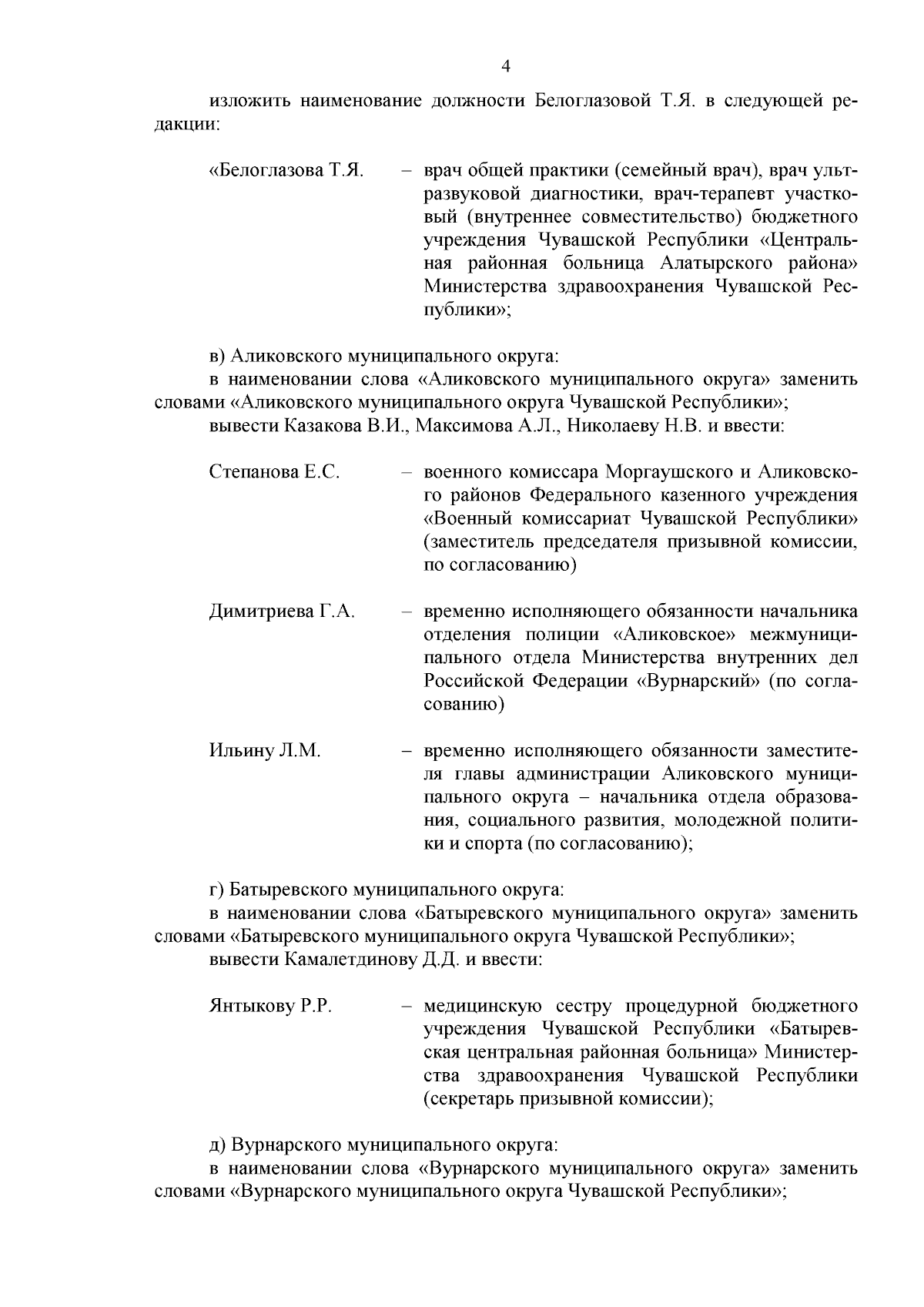 4

изложить наименование должности Белоглазовой Т.Я. в следующей редакции:

«Белоглазова Т.Я. – врач общей практики (семейный врач), врач ультразвуковой диагностики, врач-терапевт участковый (внутреннее совместительство) бюджетного учреждения Чувашской Республики «Центральная районная больница Алатырского района» Министерства здравоохранения Чувашской Республики»;

в) Аликовского муниципального округа:
в наименовании слова «Аликовского муниципального округа» заменить словами «Аликовского муниципального округа Чувашской Республики»;
вывести Казакова В.И., Максимова А.Л., Николаеву Н.В. и ввести:

Степанова Е.С. – военного комиссара Моргаушского и Аликовского районов Федерального казенного учреждения «Военный комиссариат Чувашской Республики» (заместитель председателя призывной комиссии, по согласованию)

Димитриева Г.А. – временно исполняющего обязанности начальника отделения полиции «Аликовское» межмуниципального отдела Министерства внутренних дел Российской Федерации «Вурнарский» (по согласованию)

Ильину Л.М. – временно исполняющего обязанности заместителя главы администрации Аликовского муниципального округа – начальника отдела образования, социального развития, молодежной политики и спорта (по согласованию);

г) Батыревского муниципального округа:
в наименовании слова «Батыревского муниципального округа» заменить словами «Батыревского муниципального округа Чувашской Республики»;
вывести Камалетдинову Д.Д. и ввести:

Янтыкову Р.Р. – медицинскую сестру процедурной бюджетного учреждения Чувашской Республики «Батыревская центральная районная больница» Министерства здравоохранения Чувашской Республики (секретарь призывной комиссии);

д) Вурнарского муниципального округа:
в наименовании слова «Вурнарского муниципального округа» заменить словами «Вурнарского муниципального округа Чувашской Республики»;